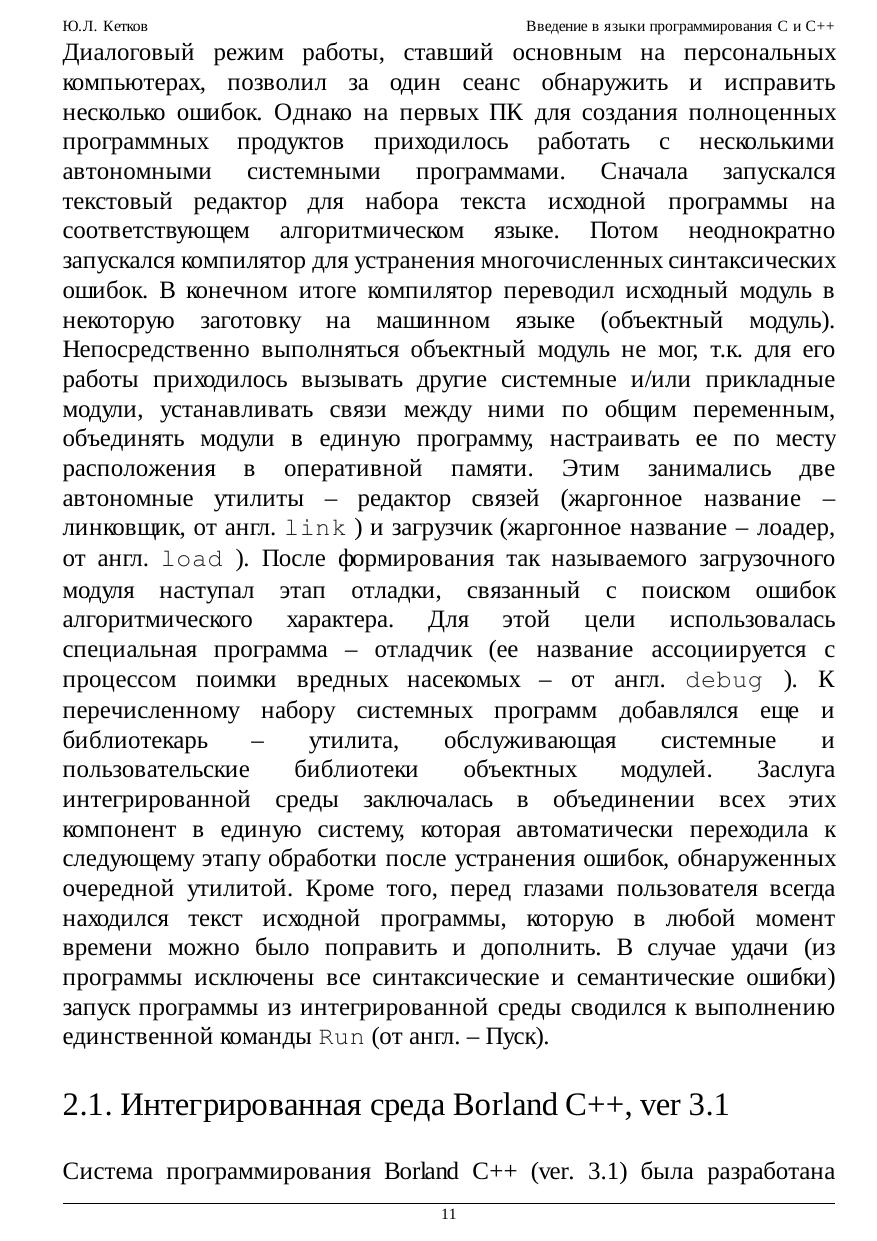 Ю.Л. Кетков Введение в языки программирования C и C++

Диалоговый режим работы, ставший основным на персональных компьютерах, позволил за один сеанс обнаружить и исправить несколько ошибок. Однако на первых ПК для создания полноценных программных продуктов приходилось работать с несколькими автономными системными программами. Сначала запускался текстовый редактор для набора текста исходной программы на соответствующем алгоритмическом языке. Потом неоднократно запускался компилятор для устранения многочисленных синтаксических ошибок. В конечном итоге компилятор переводил исходный модуль в некоторую заготовку на машинном языке (объектный модуль). Непосредственно выполняться объектный модуль не мог, т.к. для его работы приходилось вызывать другие системные и/или прикладные модули, устанавливать связи между ними по общим переменным, объединять модули в единую программу, настраивать ее по месту расположения в оперативной памяти. Этим занимались две автономные утилиты – редактор связей (жаргонное название – линковщик, от англ. link ) и загрузчик (жаргонное название – лоадер, от англ. load ). После формирования так называемого загрузочного модуля наступал этап отладки, связанный с поиском ошибок алгоритмического характера. Для этой цели использовалась специальная программа – отладчик (ее название ассоциируется с процессом поимки вредных насекомых – от англ. debug ). К перечисленному набору системных программ добавлялся еще и библиотекарь – утилита, обслуживающая системные и пользовательские библиотеки объектных модулей. Заслуга интегрированной среды заключалась в объединении всех этих компонент в единую систему, которая автоматически переходила к следующему этапу обработки после устранения ошибок, обнаруженных очередной утилитой. Кроме того, перед глазами пользователя всегда находился текст исходной программы, которую в любой момент времени можно было поправить и дополнить. В случае удачи (из программы исключены все синтаксические и семантические ошибки) запуск программы из интегрированной среды сводился к выполнению единственной команды Run (от англ. – Пуск).

2.1. Интегрированная среда Borland C++, ver 3.1

Система программирования Borland C++ (ver. 3.1) была разработана

11